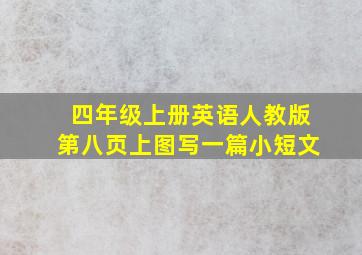 四年级上册英语人教版
第八页上图写一篇小短文